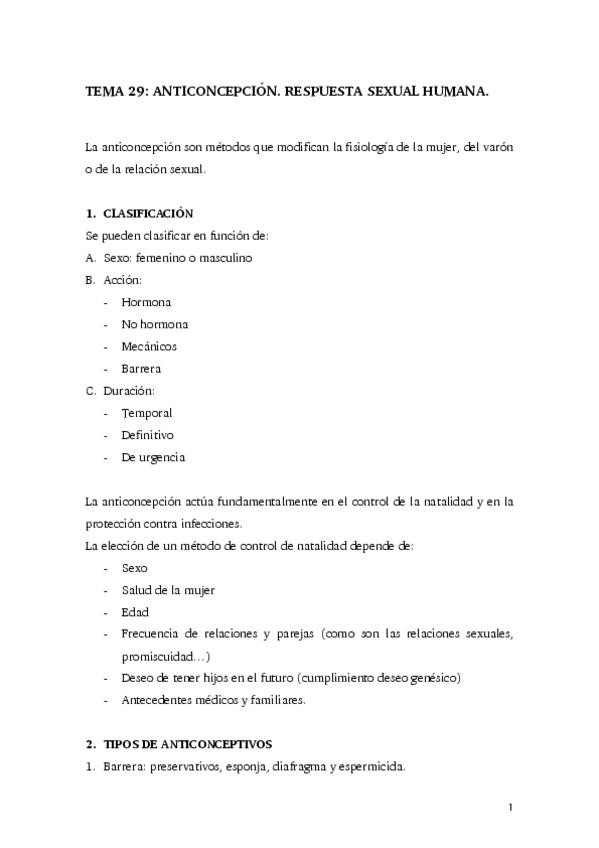 TEMA 29: ANTICONCEPCIÓN. RESPUESTA SEXUAL HUMANA.

La anticoncepción son métodos que modifican la fisiología de la mujer, del varón o de la relación sexual.

1. CLASIFICACIÓN
Se pueden clasificar en función de:
A. Sexo: femenino o masculino
B. Acción:
- Hormona
- No hormona
- Mecánicos
- Barrera
C. Duración:
- Temporal
- Definitivo
- De urgencia

La anticoncepción actúa fundamentalmente en el control de la natalidad y en la protección contra infecciones.
La elección de un método de control de natalidad depende de:
- Sexo
- Salud de la mujer
- Edad
- Frecuencia de relaciones y parejas (como son las relaciones sexuales, promiscuidad…)
- Deseo de tener hijos en el futuro (cumplimiento deseo genésico)
- Antecedentes médicos y familiares.

2. TIPOS DE ANTICONCEPTIVOS
1. Barrera: preservativos, esponja, diafragma y espermicida.

1